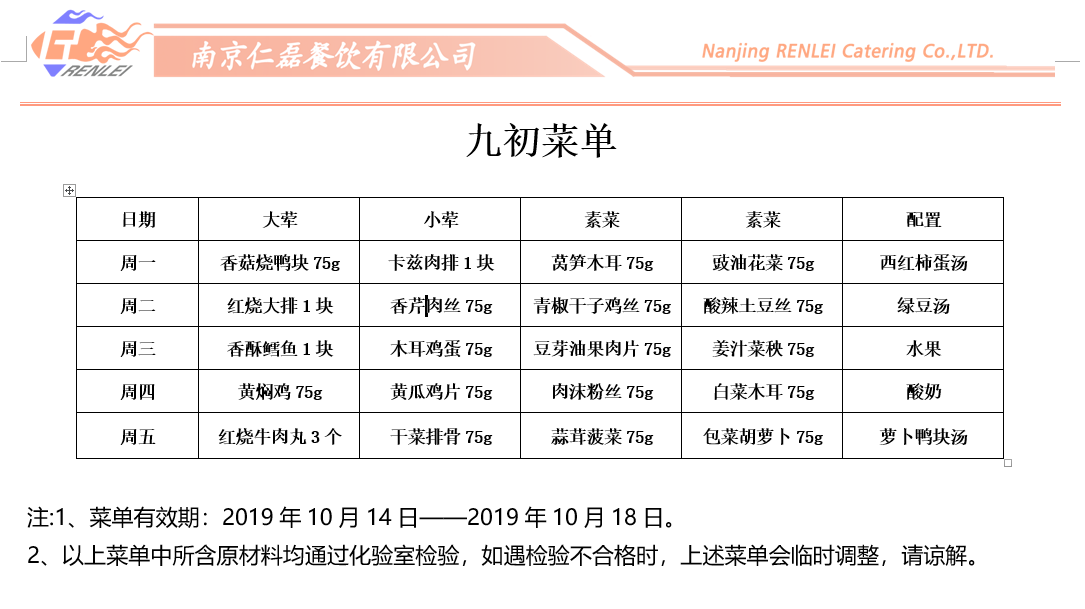 RENLEI 南京仁磊餐饮有限公司 Nanjing RENLEI Catering Co.,LTD.

九初菜单

| 日期 | 大荤 | 小荤 | 素菜 | 素菜 | 配置 |
|---|---|---|---|---|---|
| 周一 | 香菇烧鸭块 75g | 卡兹肉排 1 块 | 莴笋木耳 75g | 豉油花菜 75g | 西红柿蛋汤 |
| 周二 | 红烧大排 1 块 | 香芹肉丝 75g | 青椒干子鸡丝 75g | 酸辣土豆丝 75g | 绿豆汤 |
| 周三 | 香酥鳕鱼 1 块 | 木耳鸡蛋 75g | 豆芽油果肉片 75g | 姜汁菜秧 75g | 水果 |
| 周四 | 黄焖鸡 75g | 黄瓜鸡片 75g | 肉沫粉丝 75g | 白菜木耳 75g | 酸奶 |
| 周五 | 红烧牛肉丸 3 个 | 干菜排骨 75g | 蒜茸菠菜 75g | 包菜胡萝卜 75g | 萝卜鸭块汤 |

注:1、菜单有效期：2019 年 10 月 14 日——2019 年 10 月 18 日。

2、以上菜单中所含原材料均通过化验室检验，如遇检验不合格时，上述菜单会临时调整，请谅解。